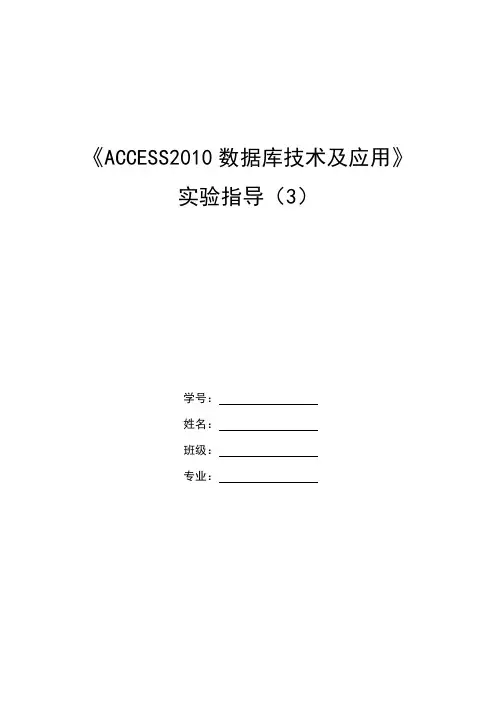 《ACCESS2010数据库技术及应用》

实验指导（3）

学号：____

姓名：____

班级：____

专业：____